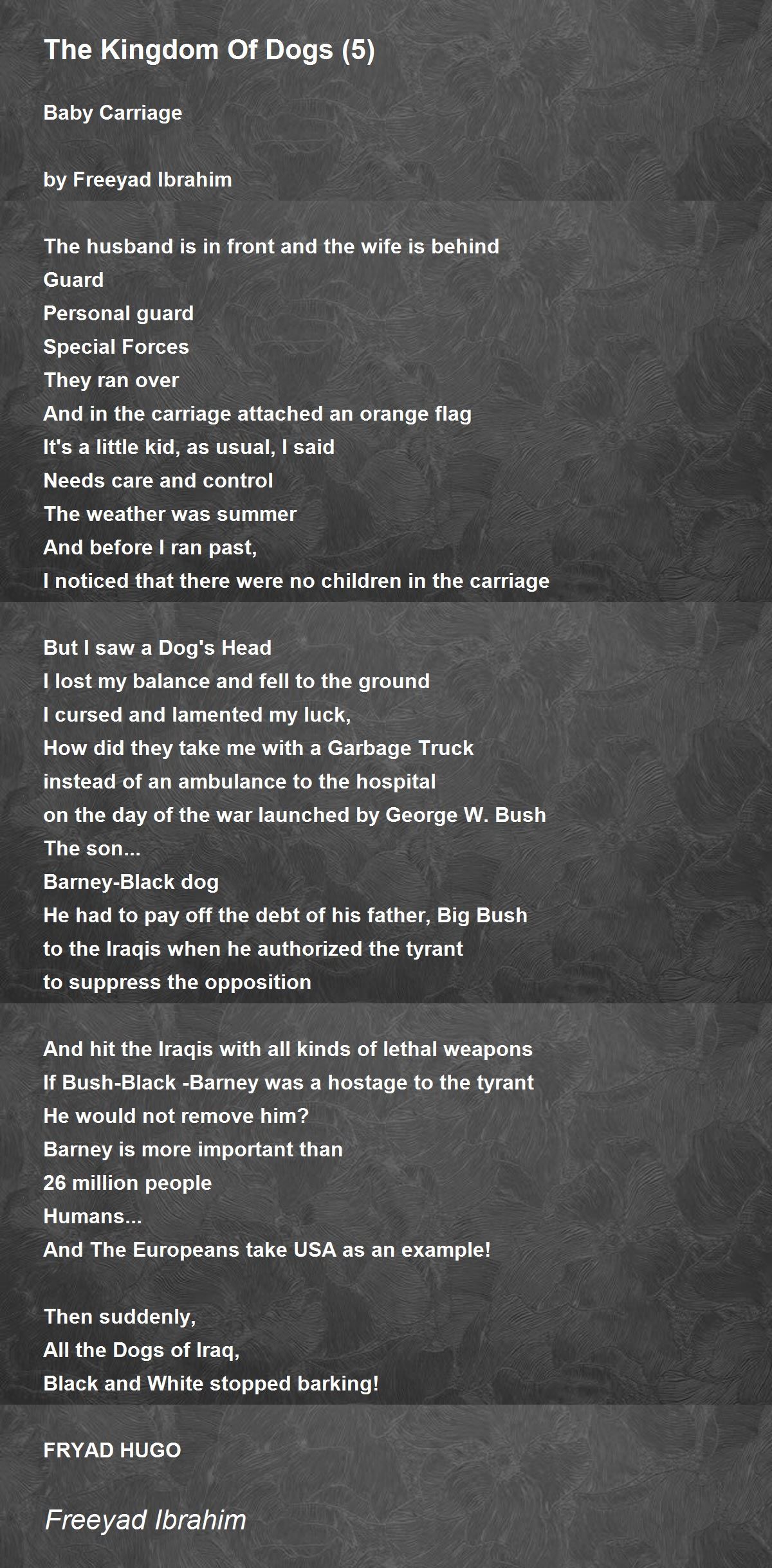 The Kingdom Of Dogs (5)

Baby Carriage

by Freeyad Ibrahim

The husband is in front and the wife is behind
Guard
Personal guard
Special Forces
They ran over
And in the carriage attached an orange flag
It's a little kid, as usual, I said
Needs care and control
The weather was summer
And before I ran past,
I noticed that there were no children in the carriage

But I saw a Dog's Head
I lost my balance and fell to the ground
I cursed and lamented my luck,
How did they take me with a Garbage Truck
instead of an ambulance to the hospital
on the day of the war launched by George W. Bush
The son...
Barney-Black dog
He had to pay off the debt of his father, Big Bush
to the Iraqis when he authorized the tyrant
to suppress the opposition

And hit the Iraqis with all kinds of lethal weapons
If Bush-Black -Barney was a hostage to the tyrant
He would not remove him?
Barney is more important than
26 million people
Humans...
And The Europeans take USA as an example!

Then suddenly,
All the Dogs of Iraq,
Black and White stopped barking!

FRYAD HUGO

Freeyad Ibrahim